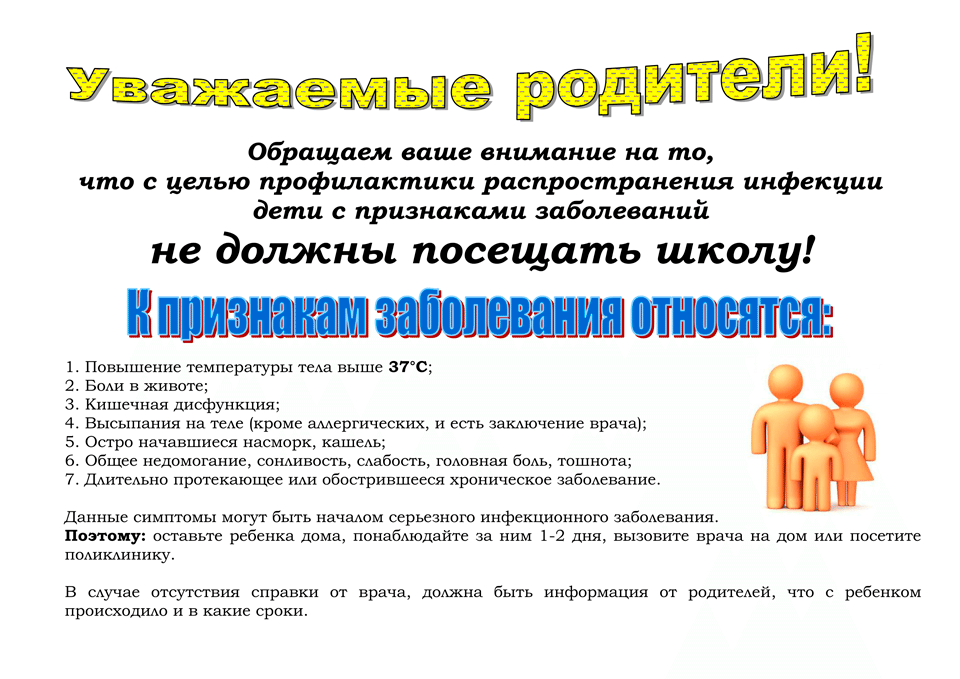 Уважаемые родители!

Обращаем ваше внимание на то, что с целью профилактики распространения инфекции дети с признаками заболеваний

не должны посещать школу!

К признакам заболевания относятся:

1. Повышение температуры тела выше 37°С;
2. Боли в животе;
3. Кишечная дисфункция;
4. Высыпания на теле (кроме аллергических, и есть заключение врача);
5. Остро начавшиеся насморк, кашель;
6. Общее недомогание, сонливость, слабость, головная боль, тошнота;
7. Длительно протекающее или обострившееся хроническое заболевание.

Данные симптомы могут быть началом серьезного инфекционного заболевания.
Поэтому: оставьте ребенка дома, понаблюдайте за ним 1-2 дня, вызовите врача на дом или посетите поликлинику.

В случае отсутствия справки от врача, должна быть информация от родителей, что с ребенком происходило и в какие сроки.